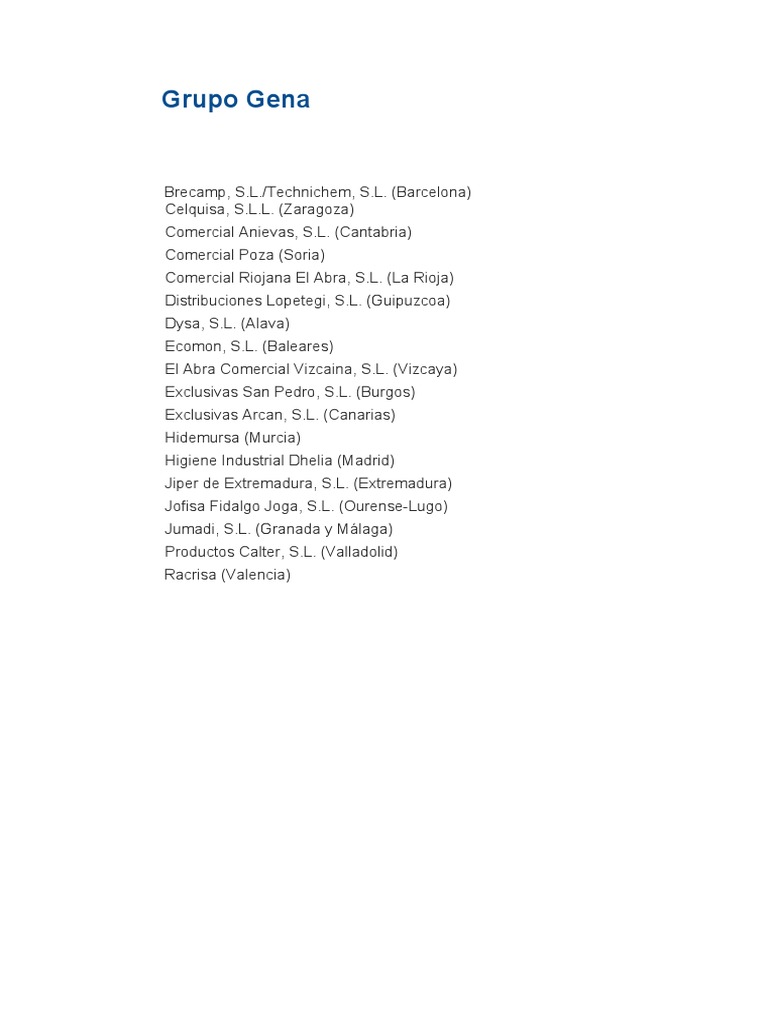 Grupo Gena

Brecamp, S.L./Technichem, S.L. (Barcelona)
Celquisa, S.L.L. (Zaragoza)
Comercial Anievas, S.L. (Cantabria)
Comercial Poza (Soria)
Comercial Riojana El Abra, S.L. (La Rioja)
Distribuciones Lopetegi, S.L. (Guipuzcoa)
Dysa, S.L. (Alava)
Ecomon, S.L. (Baleares)
El Abra Comercial Vizcaina, S.L. (Vizcaya)
Exclusivas San Pedro, S.L. (Burgos)
Exclusivas Arcan, S.L. (Canarias)
Hidemursa (Murcia)
Higiene Industrial Dhelia (Madrid)
Jiper de Extremadura, S.L. (Extremadura)
Jofisa Fidalgo Joga, S.L. (Ourense-Lugo)
Jumadi, S.L. (Granada y Málaga)
Productos Calter, S.L. (Valladolid)
Racrisa (Valencia)